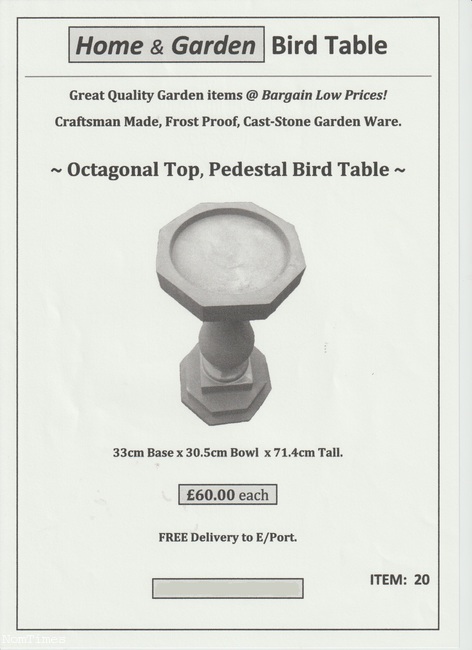 Home & Garden Bird Table

Great Quality Garden items @ Bargain Low Prices!

Craftsman Made, Frost Proof, Cast-Stone Garden Ware.

~ Octagonal Top, Pedestal Bird Table ~

33cm Base x 30.5cm Bowl x 71.4cm Tall.

£60.00 each

FREE Delivery to E/Port.

ITEM: 20

NomTimes